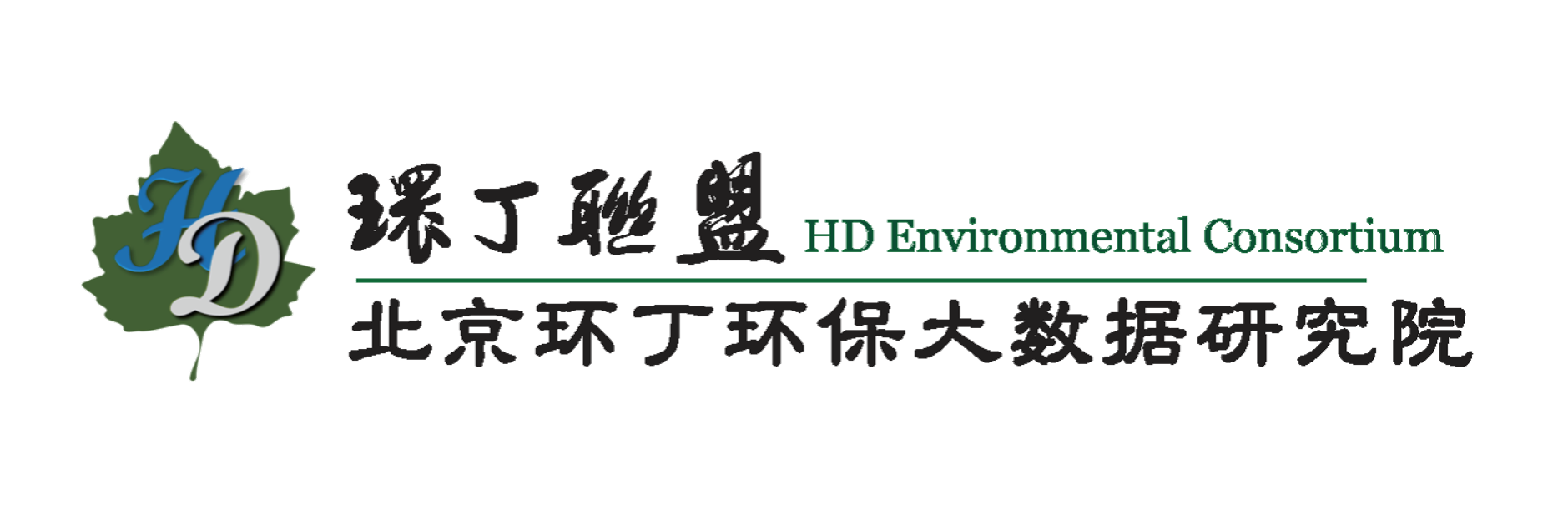 HD

環丁聯盟 HD Environmental Consortium

北京环丁环保大数据研究院